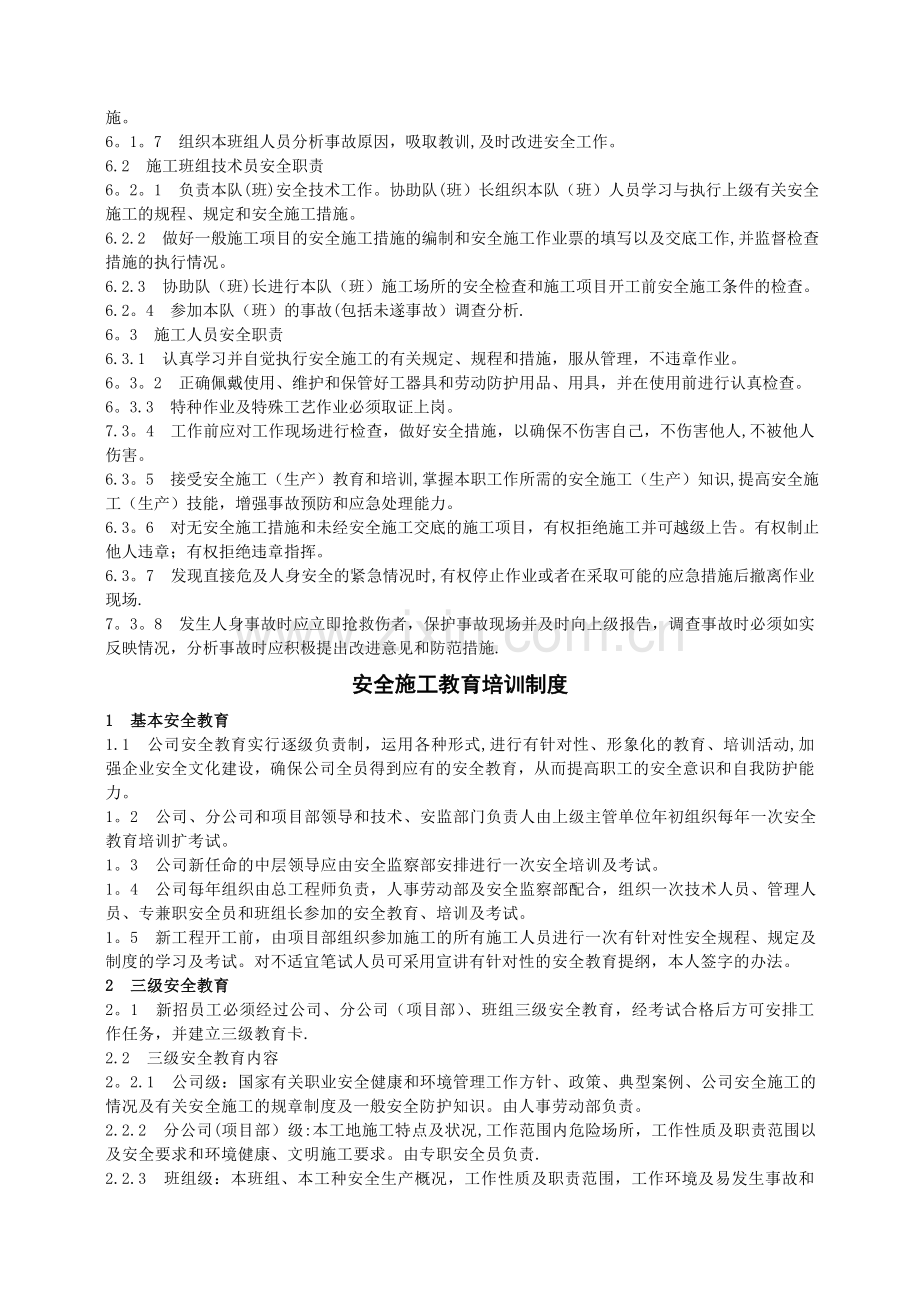 施。

6。1。7 组织本班组人员分析事故原因，吸取教训,及时改进安全工作。

6.2 施工班组技术员安全职责

6。2。1 负责本队(班)安全技术工作。协助队（班）长组织本队（班）人员学习与执行上级有关安全施工的规程、规定和安全施工措施。

6.2.2 做好一般施工项目的安全施工措施的编制和安全施工作业票的填写以及交底工作,并监督检查措施的执行情况。

6.2.3 协助队(班)长进行本队（班）施工场所的安全检查和施工项目开工前安全施工条件的检查。

6.2。4 参加本队（班）的事故(包括未遂事故）调查分析.

6。3 施工人员安全职责

6.3.1 认真学习并自觉执行安全施工的有关规定、规程和措施，服从管理，不违章作业。

6。3。2 正确佩戴使用、维护和保管好工器具和劳动防护用品、用具，并在使用前进行认真检查。

6。3.3 特种作业及特殊工艺作业必须取证上岗。

7.3。4 工作前应对工作现场进行检查，做好安全措施，以确保不伤害自己，不伤害他人,不被他人伤害。

6.3。5 接受安全施工（生产）教育和培训,掌握本职工作所需的安全施工（生产）知识,提高安全施工（生产）技能，增强事故预防和应急处理能力。

6.3。6 对无安全施工措施和未经安全施工交底的施工项目，有权拒绝施工并可越级上告。有权制止他人违章；有权拒绝违章指挥。

6.3。7 发现直接危及人身安全的紧急情况时,有权停止作业或者在采取可能的应急措施后撤离作业现场.

7。3。8 发生人身事故时应立即抢救伤者，保护事故现场并及时向上级报告，调查事故时必须如实反映情况，分析事故时应积极提出改进意见和防范措施.

安全施工教育培训制度

1 基本安全教育

1.1 公司安全教育实行逐级负责制，运用各种形式,进行有针对性、形象化的教育、培训活动,加强企业安全文化建设，确保公司全员得到应有的安全教育，从而提高职工的安全意识和自我防护能力。

1。2 公司、分公司和项目部领导和技术、安监部门负责人由上级主管单位年初组织每年一次安全教育培训扩考试。

1。3 公司新任命的中层领导应由安全监察部安排进行一次安全培训及考试。

1。4 公司每年组织由总工程师负责，人事劳动部及安全监察部配合，组织一次技术人员、管理人员、专兼职安全员和班组长参加的安全教育、培训及考试。

1。5 新工程开工前，由项目部组织参加施工的所有施工人员进行一次有针对性安全规程、规定及制度的学习及考试。对不适宜笔试人员可采用宣讲有针对性的安全教育提纲，本人签字的办法。

2 三级安全教育

2。1 新招员工必须经过公司、分公司（项目部）、班组三级安全教育，经考试合格后方可安排工作任务，并建立三级教育卡.

2.2 三级安全教育内容

2。2.1 公司级：国家有关职业安全健康和环境管理工作方针、政策、典型案例、公司安全施工的情况及有关安全施工的规章制度及一般安全防护知识。由人事劳动部负责。

2.2.2 分公司(项目部）级:本工地施工特点及状况,工作范围内危险场所，工作性质及职责范围以及安全要求和环境健康、文明施工要求。由专职安全员负责.

2.2.3 班组级：本班组、本工种安全生产概况，工作性质及职责范围，工作环境及易发生事故和

www.zixin.com.cn